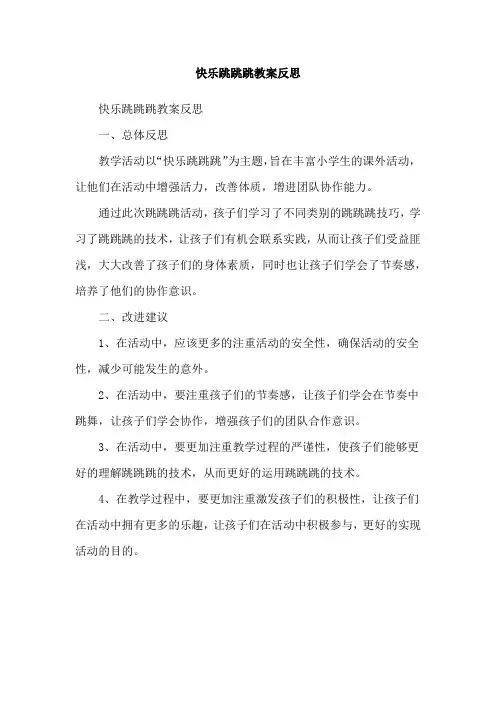 快乐跳跳跳教案反思

快乐跳跳跳教案反思

一、总体反思

教学活动以“快乐跳跳跳”为主题，旨在丰富小学生的课外活动，让他们在活动中增强活力，改善体质，增进团队协作能力。

通过此次跳跳跳活动，孩子们学习了不同类别的跳跳跳技巧，学习了跳跳跳的技术，让孩子们有机会联系实践，从而让孩子们受益匪浅，大大改善了孩子们的身体素质，同时也让孩子们学会了节奏感，培养了他们的协作意识。

二、改进建议

1、在活动中，应该更多的注重活动的安全性，确保活动的安全性，减少可能发生的意外。

2、在活动中，要注重孩子们的节奏感，让孩子们学会在节奏中跳舞，让孩子们学会协作，增强孩子们的团队合作意识。

3、在活动中，要更加注重教学过程的严谨性，使孩子们能够更好的理解跳跳跳的技术，从而更好的运用跳跳跳的技术。

4、在教学过程中，要更加注重激发孩子们的积极性，让孩子们在活动中拥有更多的乐趣，让孩子们在活动中积极参与，更好的实现活动的目的。